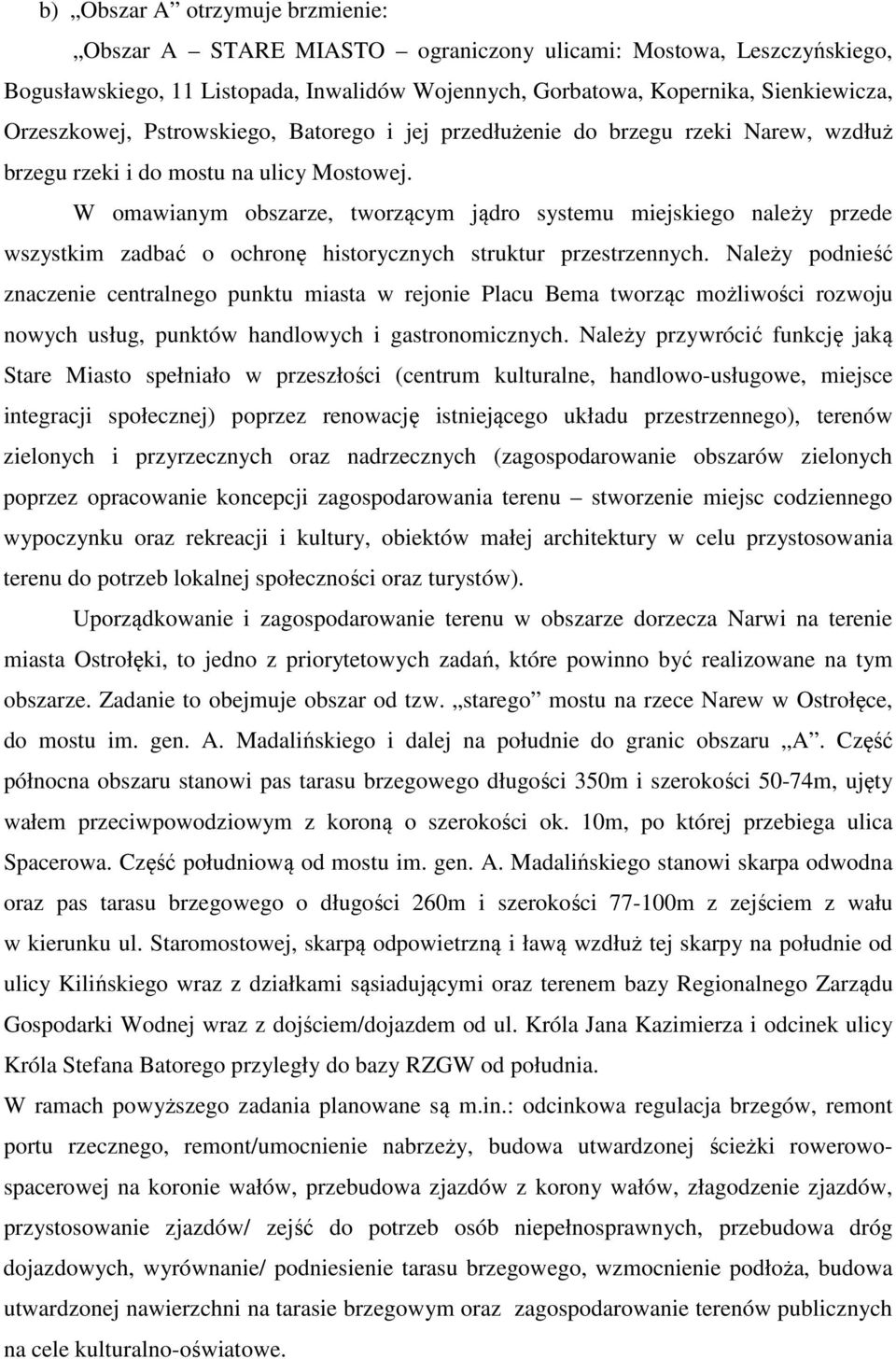 b) „Obszar A” otrzymuje brzmienie:

„Obszar A – STARE MIASTO – ograniczony ulicami: Mostowa, Leszczyńskiego, Bogusławskiego, 11 Listopada, Inwalidów Wojennych, Gorbatowa, Kopernika, Sienkiewicza, Orzeszkowej, Pstrowskiego, Batorego i jej przedłużenie do brzegu rzeki Narew, wzdłuż brzegu rzeki i do mostu na ulicy Mostowej.

W omawianym obszarze, tworzącym jądro systemu miejskiego należy przede wszystkim zadbać o ochronę historycznych struktur przestrzennych. Należy podnieść znaczenie centralnego punktu miasta w rejonie Placu Bema tworząc możliwości rozwoju nowych usług, punktów handlowych i gastronomicznych. Należy przywrócić funkcję jaką Stare Miasto spełniało w przeszłości (centrum kulturalne, handlowo-usługowe, miejsce integracji społecznej) poprzez renowację istniejącego układu przestrzennego), terenów zielonych i przyrzecznych oraz nadrzecznych (zagospodarowanie obszarów zielonych poprzez opracowanie koncepcji zagospodarowania terenu – stworzenie miejsc codziennego wypoczynku oraz rekreacji i kultury, obiektów małej architektury w celu przystosowania terenu do potrzeb lokalnej społeczności oraz turystów).

Uporządkowanie i zagospodarowanie terenu w obszarze dorzecza Narwi na terenie miasta Ostrołęki, to jedno z priorytetowych zadań, które powinno być realizowane na tym obszarze. Zadanie to obejmuje obszar od tzw. „starego” mostu na rzece Narew w Ostrołęce, do mostu im. gen. A. Madalińskiego i dalej na południe do granic obszaru „A”. Część północna obszaru stanowi pas tarasu brzegowego długości 350m i szerokości 50-74m, ujęty wałem przeciwpowodziowym z koroną o szerokości ok. 10m, po której przebiega ulica Spacerowa. Część południową od mostu im. gen. A. Madalińskiego stanowi skarpa odwodna oraz pas tarasu brzegowego o długości 260m i szerokości 77-100m z zejściem z wału w kierunku ul. Staromostowej, skarpą odpowietrzną i ławą wzdłuż tej skarpy na południe od ulicy Kilińskiego wraz z działkami sąsiadującymi oraz terenem bazy Regionalnego Zarządu Gospodarki Wodnej wraz z dojściem/dojazdem od ul. Króla Jana Kazimierza i odcinek ulicy Króla Stefana Batorego przyległy do bazy RZGW od południa.

W ramach powyższego zadania planowane są m.in.: odcinkowa regulacja brzegów, remont portu rzecznego, remont/umocnienie nabrzeży, budowa utwardzonej ścieżki rowerowo-spacerowej na koronie wałów, przebudowa zjazdów z korony wałów, złagodzenie zjazdów, przystosowanie zjazdów/ zejść do potrzeb osób niepełnosprawnych, przebudowa dróg dojazdowych, wyrównanie/ podniesienie tarasu brzegowego, wzmocnienie podłoża, budowa utwardzonej nawierzchni na tarasie brzegowym oraz zagospodarowanie terenów publicznych na cele kulturalno-oświatowe.